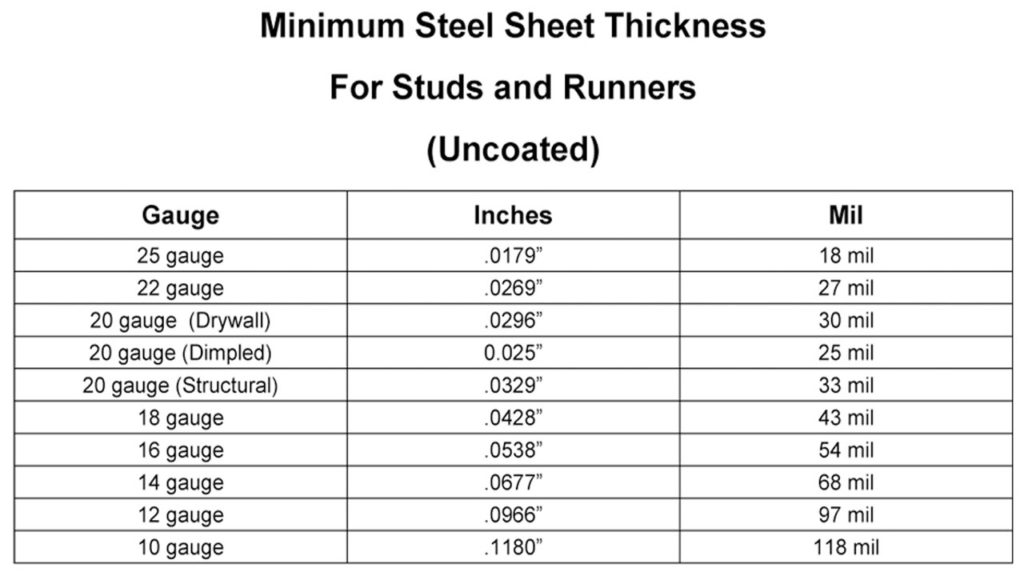 Minimum Steel Sheet Thickness
For Studs and Runners
(Uncoated)

| Gauge | Inches | Mil |
|---|---|---|
| 25 gauge | .0179” | 18 mil |
| 22 gauge | .0269” | 27 mil |
| 20 gauge (Drywall) | .0296” | 30 mil |
| 20 gauge (Dimpled) | 0.025” | 25 mil |
| 20 gauge (Structural) | .0329” | 33 mil |
| 18 gauge | .0428” | 43 mil |
| 16 gauge | .0538” | 54 mil |
| 14 gauge | .0677” | 68 mil |
| 12 gauge | .0966” | 97 mil |
| 10 gauge | .1180” | 118 mil |